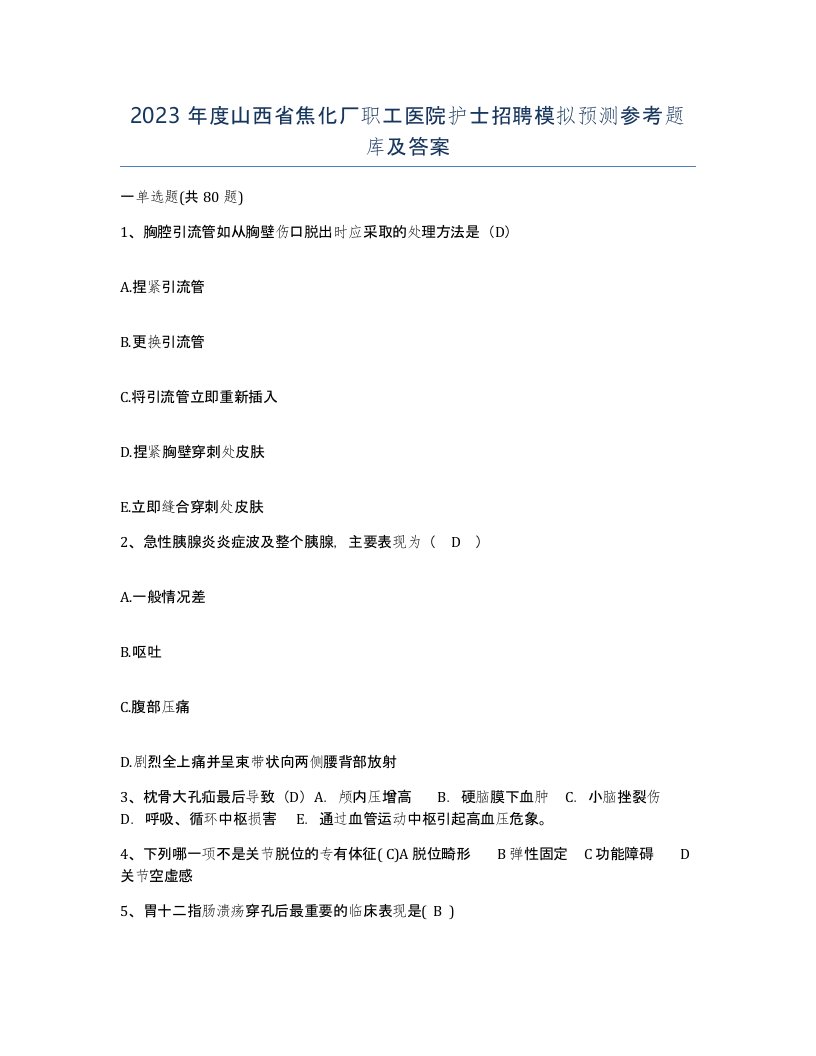 2023 年度山西省焦化厂职工医院护士招聘模拟预测参考题库及答案

一单选题(共 80 题)

1、胸腔引流管如从胸壁伤口脱出时应采取的处理方法是（D）

A.捏紧引流管

B.更换引流管

C.将引流管立即重新插入

D.捏紧胸壁穿刺处皮肤

E.立即缝合穿刺处皮肤

2、急性胰腺炎炎症波及整个胰腺，主要表现为（ D ）

A.一般情况差

B.呕吐

C.腹部压痛

D.剧烈全上痛并呈束带状向两侧腰背部放射

3、枕骨大孔疝最后导致（D）A. 颅内压增高 B. 硬脑膜下血肿 C. 小脑挫裂伤 D. 呼吸、循环中枢损害 E. 通过血管运动中枢引起高血压危象。

4、下列哪一项不是关节脱位的专有体征( C)A 脱位畸形 B 弹性固定 C 功能障碍 D 关节空虚感

5、胃十二指肠溃疡穿孔后最重要的临床表现是( B )